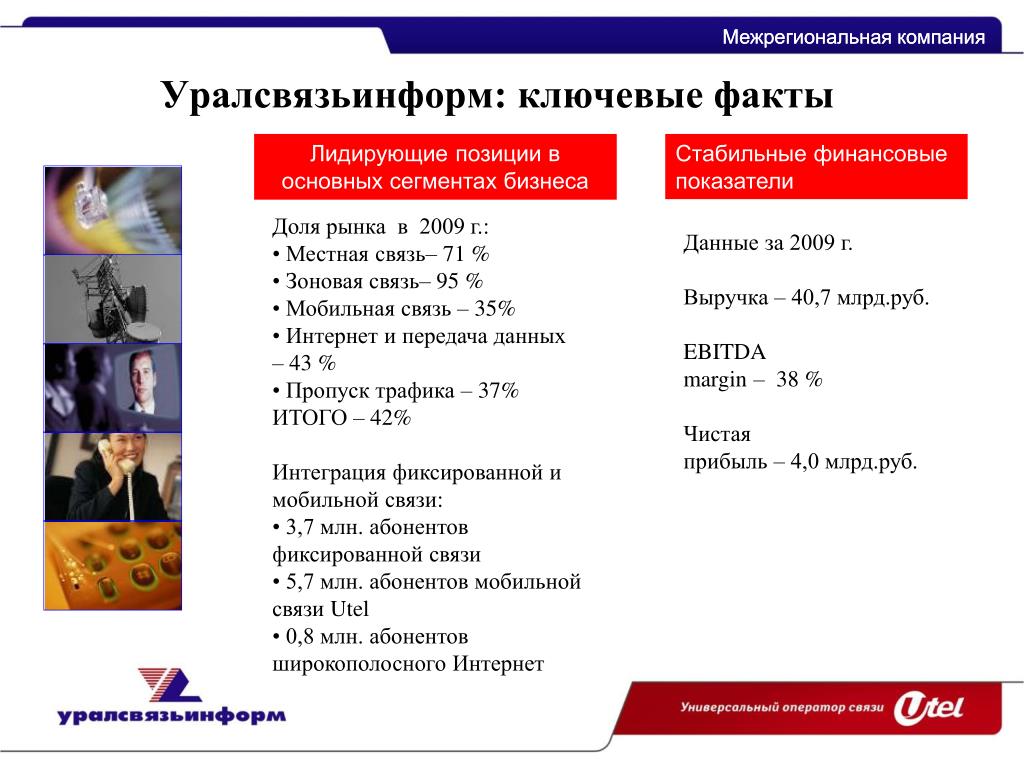 Межрегиональная компания

Уралсвязьинформ: ключевые факты

Лидирующие позиции в основных сегментах бизнеса

Доля рынка в 2009 г.:
• Местная связь– 71 %
• Зоновая связь– 95 %
• Мобильная связь – 35%
• Интернет и передача данных – 43 %
• Пропуск трафика – 37%
ИТОГО – 42%

Интеграция фиксированной и мобильной связи:
• 3,7 млн. абонентов фиксированной связи
• 5,7 млн. абонентов мобильной связи Utel
• 0,8 млн. абонентов широкополосного Интернет

Стабильные финансовые показатели

Данные за 2009 г.

Выручка – 40,7 млрд.руб.

EBITDA margin – 38 %

Чистая прибыль – 4,0 млрд.руб.

уралсвязьинформ

Универсальный оператор связи Utel